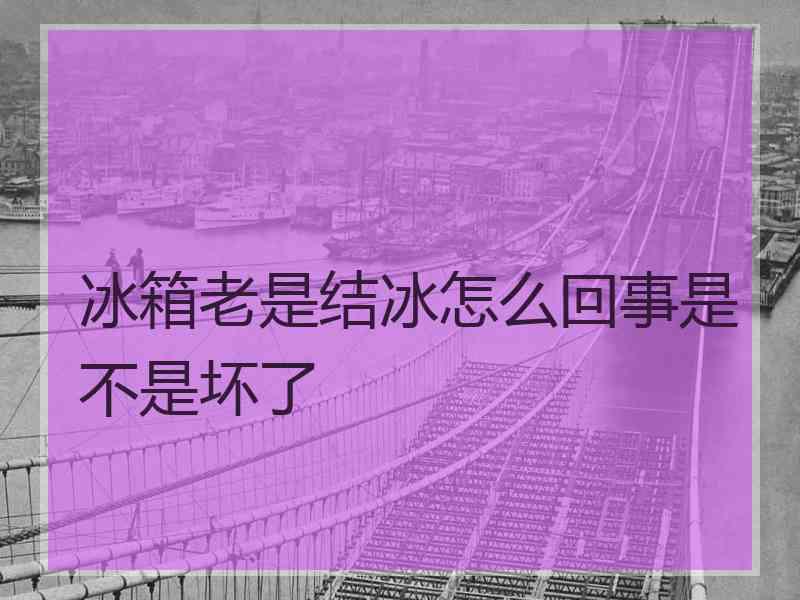 冰箱老是结冰怎么回事是不是坏了